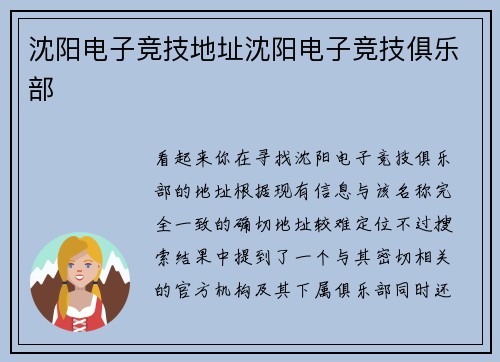 沈阳电子竞技地址沈阳电子竞技俱乐部

看起来你在寻找沈阳电子竞技俱乐部的地址根据现有信息与该名称完全一致的确切地址较难定位不过搜索结果中提到了一个与其密切相关的官方机构及其下属俱乐部同时还